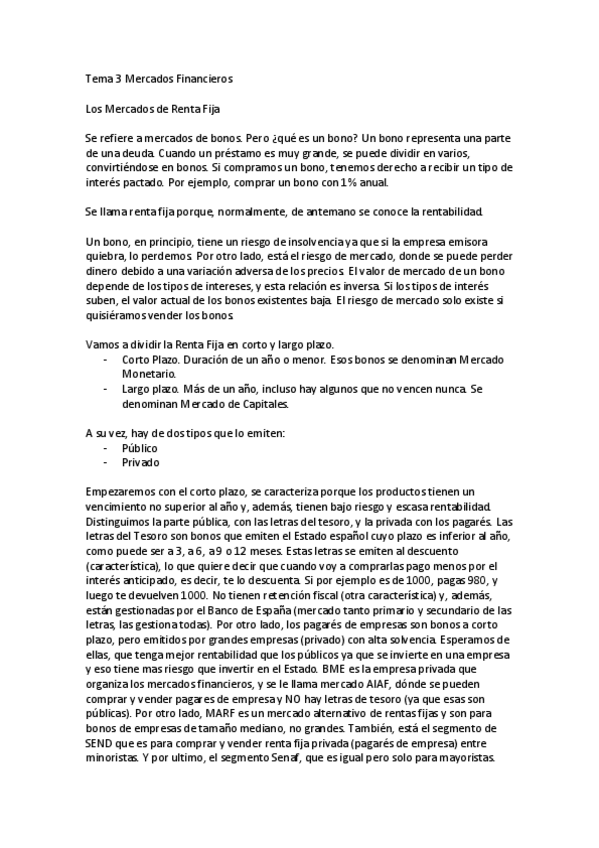 Tema 3 Mercados Financieros

Los Mercados de Renta Fija

Se refiere a mercados de bonos. Pero ¿qué es un bono? Un bono representa una parte de una deuda. Cuando un préstamo es muy grande, se puede dividir en varios, convirtiéndose en bonos. Si compramos un bono, tenemos derecho a recibir un tipo de interés pactado. Por ejemplo, comprar un bono con 1% anual.

Se llama renta fija porque, normalmente, de antemano se conoce la rentabilidad.

Un bono, en principio, tiene un riesgo de insolvencia ya que si la empresa emisora quiebra, lo perdemos. Por otro lado, está el riesgo de mercado, donde se puede perder dinero debido a una variación adversa de los precios. El valor de mercado de un bono depende de los tipos de intereses, y esta relación es inversa. Si los tipos de interés suben, el valor actual de los bonos existentes baja. El riesgo de mercado solo existe si quisiéramos vender los bonos.

Vamos a dividir la Renta Fija en corto y largo plazo.
- Corto Plazo. Duración de un año o menor. Esos bonos se denominan Mercado Monetario.
- Largo plazo. Más de un año, incluso hay algunos que no vencen nunca. Se denominan Mercado de Capitales.

A su vez, hay de dos tipos que lo emiten:
- Público
- Privado

Empezaremos con el corto plazo, se caracteriza porque los productos tienen un vencimiento no superior al año y, además, tienen bajo riesgo y escasa rentabilidad. Distinguimos la parte pública, con las letras del tesoro, y la privada con los pagarés. Las letras del Tesoro son bonos que emiten el Estado español cuyo plazo es inferior al año, como puede ser a 3, a 6, a 9 o 12 meses. Estas letras se emiten al descuento (característica), lo que quiere decir que cuando voy a comprarlas pago menos por el interés anticipado, es decir, te lo descuenta. Si por ejemplo es de 1000, pagas 980, y luego te devuelven 1000. No tienen retención fiscal (otra característica) y, además, están gestionadas por el Banco de España (mercado tanto primario y secundario de las letras, las gestiona todas). Por otro lado, los pagarés de empresas son bonos a corto plazo, pero emitidos por grandes empresas (privado) con alta solvencia. Esperamos de ellas, que tenga mejor rentabilidad que los públicos ya que se invierte en una empresa y eso tiene mas riesgo que invertir en el Estado. BME es la empresa privada que organiza los mercados financieros, y se le llama mercado AIAF, dónde se pueden comprar y vender pagares de empresa y NO hay letras de tesoro (ya que esas son públicas). Por otro lado, MARF es un mercado alternativo de rentas fijas y son para bonos de empresas de tamaño mediano, no grandes. También, está el segmento de SEND que es para comprar y vender renta fija privada (pagarés de empresa) entre minoristas. Y por ultimo, el segmento Senaf, que es igual pero solo para mayoristas.